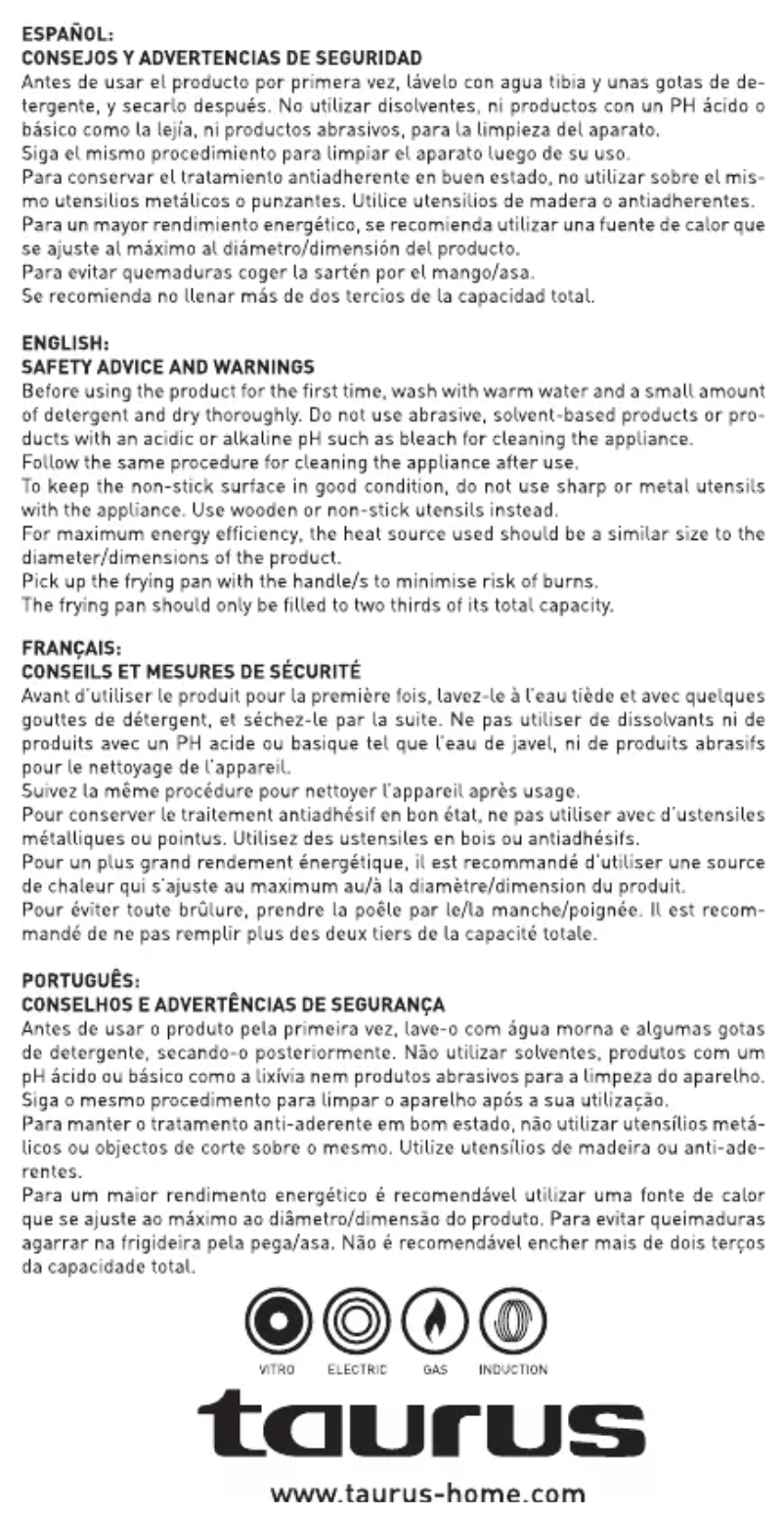 ESPAÑOL:
CONSEJOS Y ADVERTENCIAS DE SEGURIDAD
Antes de usar el producto por primera vez, lávelo con agua tibia y unas gotas de detergente, y secarlo después. No utilizar disolventes, ni productos con un PH ácido o básico como la lejía, ni productos abrasivos, para la limpieza del aparato.
Siga el mismo procedimiento para limpiar el aparato luego de su uso.
Para conservar el tratamiento antiadherente en buen estado, no utilizar sobre el mismo utensilios metálicos o punzantes. Utilice utensilios de madera o antiadherentes.
Para un mayor rendimiento energético, se recomienda utilizar una fuente de calor que se ajuste al máximo al diámetro/dimensión del producto.
Para evitar quemaduras coger la sartén por el mango/asa.
Se recomienda no llenar más de dos tercios de la capacidad total.

ENGLISH:
SAFETY ADVICE AND WARNINGS
Before using the product for the first time, wash with warm water and a small amount of detergent and dry thoroughly. Do not use abrasive, solvent-based products or products with an acidic or alkaline pH such as bleach for cleaning the appliance.
Follow the same procedure for cleaning the appliance after use.
To keep the non-stick surface in good condition, do not use sharp or metal utensils with the appliance. Use wooden or non-stick utensils instead.
For maximum energy efficiency, the heat source used should be a similar size to the diameter/dimensions of the product.
Pick up the frying pan with the handle/s to minimise risk of burns.
The frying pan should only be filled to two thirds of its total capacity.

FRANÇAIS:
CONSEILS ET MESURES DE SÉCURITÉ
Avant d'utiliser le produit pour la première fois, lavez-le à l'eau tiède et avec quelques gouttes de détergent, et séchez-le par la suite. Ne pas utiliser de dissolvants ni de produits avec un PH acide ou basique tel que l'eau de javel, ni de produits abrasifs pour le nettoyage de l'appareil.
Suivez la même procédure pour nettoyer l'appareil après usage.
Pour conserver le traitement antiadhésif en bon état, ne pas utiliser avec d'ustensiles métalliques ou pointus. Utilisez des ustensiles en bois ou antiadhésifs.
Pour un plus grand rendement énergétique, il est recommandé d'utiliser une source de chaleur qui s'ajuste au maximum au/à la diamètre/dimension du produit.
Pour éviter toute brûlure, prendre la poêle par le/la manche/poignée. Il est recommandé de ne pas remplir plus des deux tiers de la capacité totale.

PORTUGUÊS:
CONSELHOS E ADVERTÊNCIAS DE SEGURANÇA
Antes de usar o produto pela primeira vez, lave-o com água morna e algumas gotas de detergente, secando-o posteriormente. Não utilizar solventes, produtos com um pH ácido ou básico como a lixívia nem produtos abrasivos para a limpeza do aparelho.
Siga o mesmo procedimento para limpar o aparelho após a sua utilização.
Para manter o tratamento anti-aderente em bom estado, não utilizar utensílios metálicos ou objectos de corte sobre o mesmo. Utilize utensílios de madeira ou anti-aderentes.
Para um maior rendimento energético é recomendável utilizar uma fonte de calor que se ajuste ao máximo ao diâmetro/dimensão do produto. Para evitar queimaduras agarrar na frigideira pela pega/asa. Não é recomendável encher mais de dois terços da capacidade total.

VITRO ELECTRIC GAS INDUCTION

taurus

www.taurus-home.com